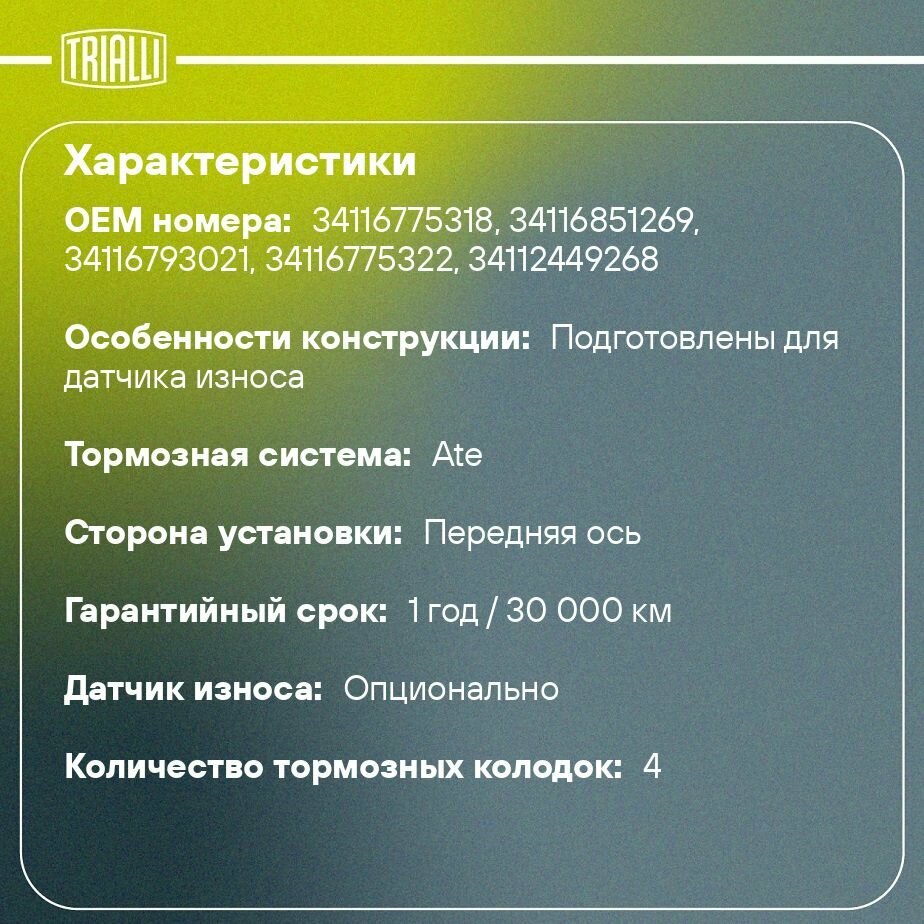 TRIALLI

Характеристики

OEM номера: 34116775318, 34116851269, 34116793021, 34116775322, 34112449268

Особенности конструкции: Подготовлены для датчика износа

Тормозная система: Ate

Сторона установки: Передняя ось

Гарантийный срок: 1 год / 30 000 км

Датчик износа: Опционально

Количество тормозных колодок: 4